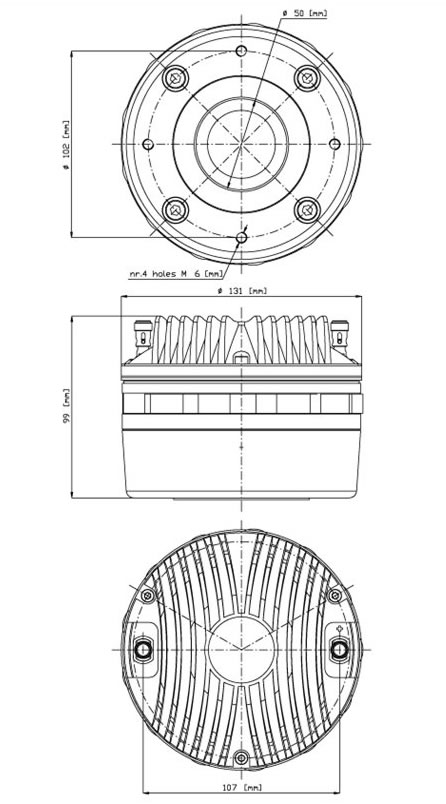 ø 50 [mm]

ø 102 [mm]

nr.4 holes M 6 [mm]

ø 131 [mm]

99 [mm]

107 [mm]